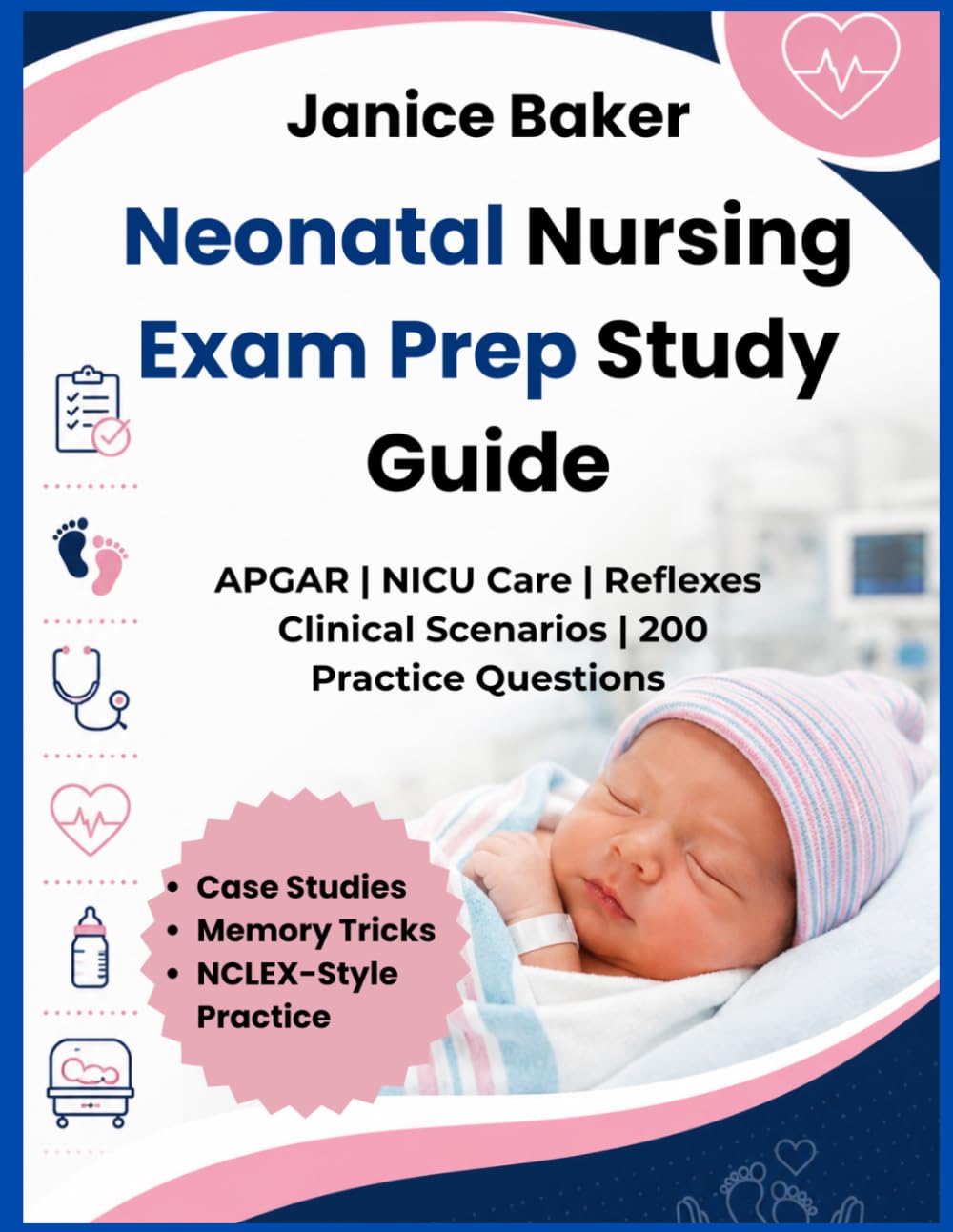 Janice Baker

Neonatal Nursing Exam Prep Study Guide

APGAR | NICU Care | Reflexes Clinical Scenarios | 200 Practice Questions

• Case Studies
• Memory Tricks
• NCLEX-Style Practice